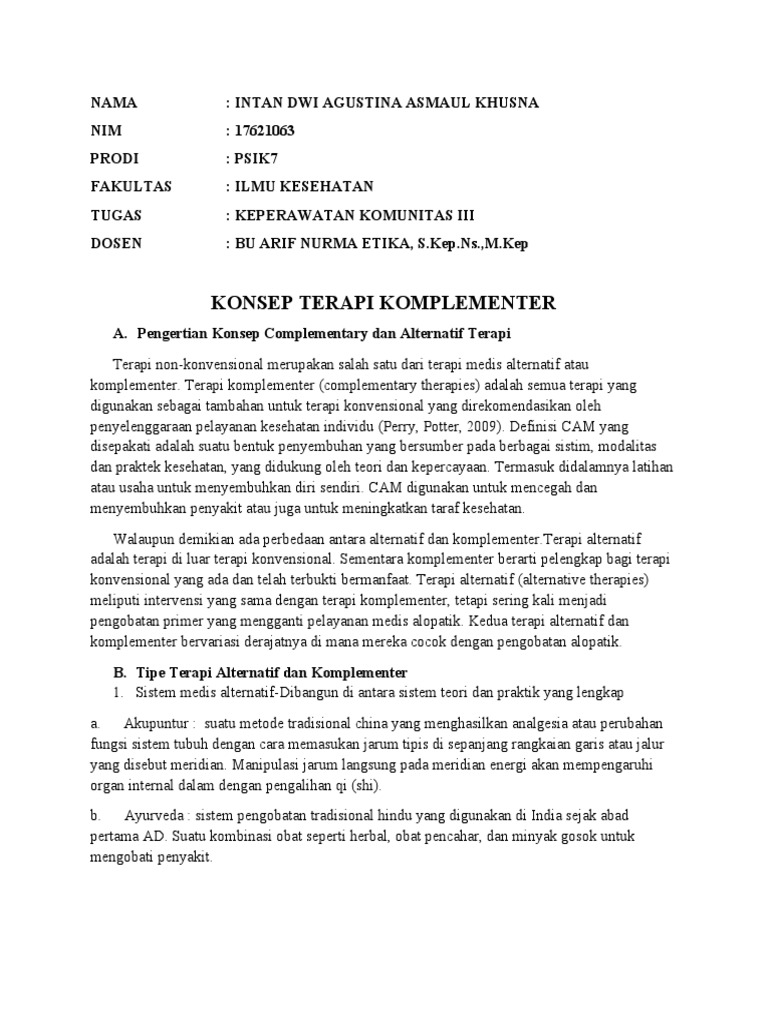 NAMA : INTAN DWI AGUSTINA ASMAUL KHUSNA
NIM : 17621063
PRODI : PSIK7
FAKULTAS : ILMU KESEHATAN
TUGAS : KEPERAWATAN KOMUNITAS III
DOSEN : BU ARIF NURMA ETIKA, S.Kep.Ns.,M.Kep

KONSEP TERAPI KOMPLEMENTER

A. Pengertian Konsep Complementary dan Alternatif Terapi

Terapi non-konvensional merupakan salah satu dari terapi medis alternatif atau komplementer. Terapi komplementer (complementary therapies) adalah semua terapi yang digunakan sebagai tambahan untuk terapi konvensional yang direkomendasikan oleh penyelenggaraan pelayanan kesehatan individu (Perry, Potter, 2009). Definisi CAM yang disepakati adalah suatu bentuk penyembuhan yang bersumber pada berbagai sistim, modalitas dan praktek kesehatan, yang didukung oleh teori dan kepercayaan. Termasuk didalamnya latihan atau usaha untuk menyembuhkan diri sendiri. CAM digunakan untuk mencegah dan menyembuhkan penyakit atau juga untuk meningkatkan taraf kesehatan.

Walaupun demikian ada perbedaan antara alternatif dan komplementer.Terapi alternatif adalah terapi di luar terapi konvensional. Sementara komplementer berarti pelengkap bagi terapi konvensional yang ada dan telah terbukti bermanfaat. Terapi alternatif (alternative therapies) meliputi intervensi yang sama dengan terapi komplementer, tetapi sering kali menjadi pengobatan primer yang mengganti pelayanan medis alopatik. Kedua terapi alternatif dan komplementer bervariasi derajatnya di mana mereka cocok dengan pengobatan alopatik.

B. Tipe Terapi Alternatif dan Komplementer
1. Sistem medis alternatif-Dibangun di antara sistem teori dan praktik yang lengkap

a. Akupuntur : suatu metode tradisional china yang menghasilkan analgesia atau perubahan fungsi sistem tubuh dengan cara memasukan jarum tipis di sepanjang rangkaian garis atau jalur yang disebut meridian. Manipulasi jarum langsung pada meridian energi akan mempengaruhi organ internal dalam dengan pengalihan qi (shi).

b. Ayurveda : sistem pengobatan tradisional hindu yang digunakan di India sejak abad pertama AD. Suatu kombinasi obat seperti herbal, obat pencahar, dan minyak gosok untuk mengobati penyakit.